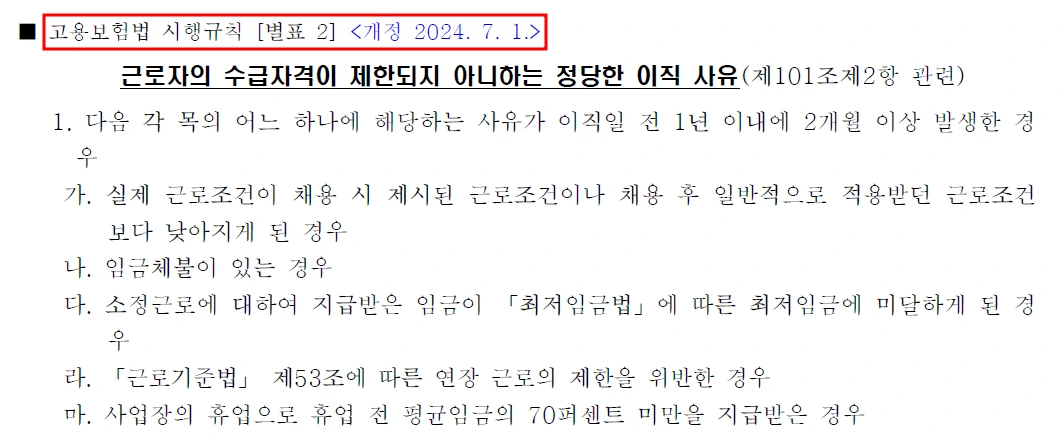 ■ 고용보험법 시행규칙 [별표 2] <개정 2024. 7. 1.>

근로자의 수급자격이 제한되지 아니하는 정당한 이직 사유(제101조제2항 관련)

1. 다음 각 목의 어느 하나에 해당하는 사유가 이직일 전 1년 이내에 2개월 이상 발생한 경우

가. 실제 근로조건이 채용 시 제시된 근로조건이나 채용 후 일반적으로 적용받던 근로조건보다 낮아지게 된 경우

나. 임금체불이 있는 경우

다. 소정근로에 대하여 지급받은 임금이 「최저임금법」에 따른 최저임금에 미달하게 된 경우

라. 「근로기준법」 제53조에 따른 연장 근로의 제한을 위반한 경우

마. 사업장의 휴업으로 휴업 전 평균임금의 70퍼센트 미만을 지급받은 경우